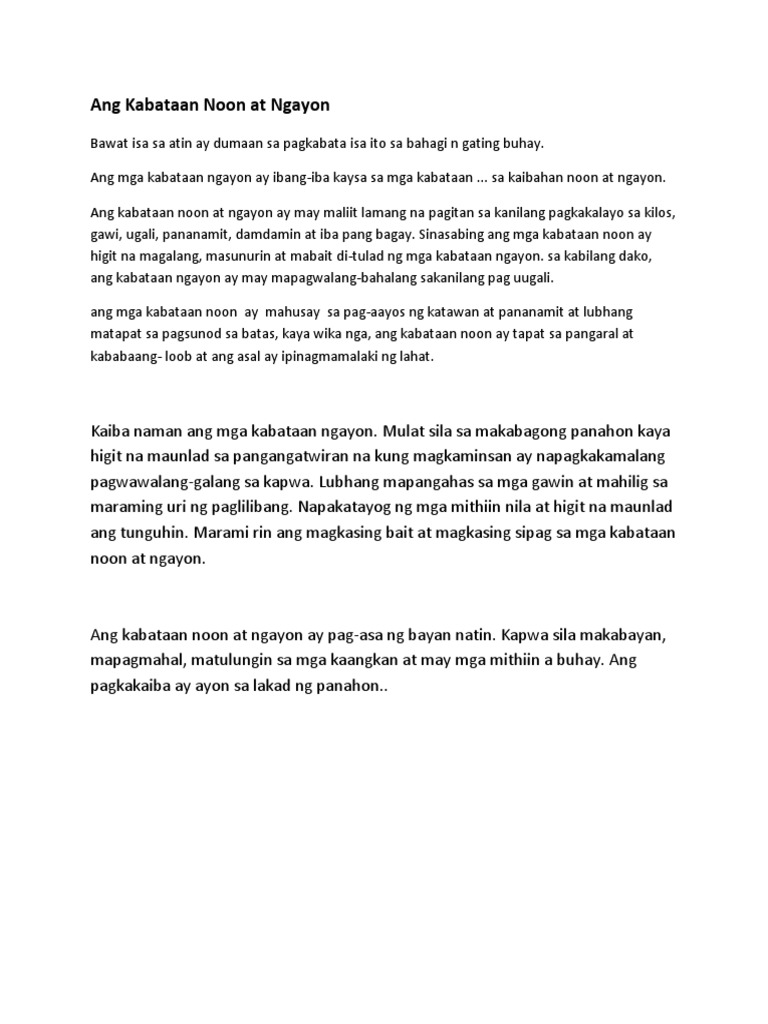 Ang Kabataan Noon at Ngayon

Bawat isa sa atin ay dumaan sa pagkabata isa ito sa bahagi n gating buhay.

Ang mga kabataan ngayon ay ibang-iba kaysa sa mga kabataan ... sa kaibahan noon at ngayon.

Ang kabataan noon at ngayon ay may maliit lamang na pagitan sa kanilang pagkakalayo sa kilos, gawi, ugali, pananamit, damdamin at iba pang bagay. Sinasabing ang mga kabataan noon ay higit na magalang, masunurin at mabait di-tulad ng mga kabataan ngayon. sa kabilang dako, ang kabataan ngayon ay may mapagwalang-bahalang sakanilang pag uugali.

ang mga kabataan noon ay mahusay sa pag-aayos ng katawan at pananamit at lubhang matapat sa pagsunod sa batas, kaya wika nga, ang kabataan noon ay tapat sa pangaral at kababaang- loob at ang asal ay ipinagmamalaki ng lahat.

Kaiba naman ang mga kabataan ngayon. Mulat sila sa makabagong panahon kaya higit na maunlad sa pangangatwiran na kung magkaminsan ay napagkakamalang pagwawalang-galang sa kapwa. Lubhang mapangahas sa mga gawin at mahilig sa maraming uri ng paglilibang. Napakatayog ng mga mithiin nila at higit na maunlad ang tunguhin. Marami rin ang magkasing bait at magkasing sipag sa mga kabataan noon at ngayon.

Ang kabataan noon at ngayon ay pag-asa ng bayan natin. Kapwa sila makabayan, mapagmahal, matulungin sa mga kaangkan at may mga mithiin a buhay. Ang pagkakaiba ay ayon sa lakad ng panahon..